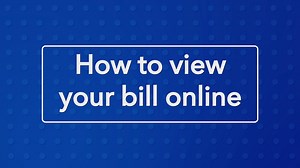 How to view your bill online